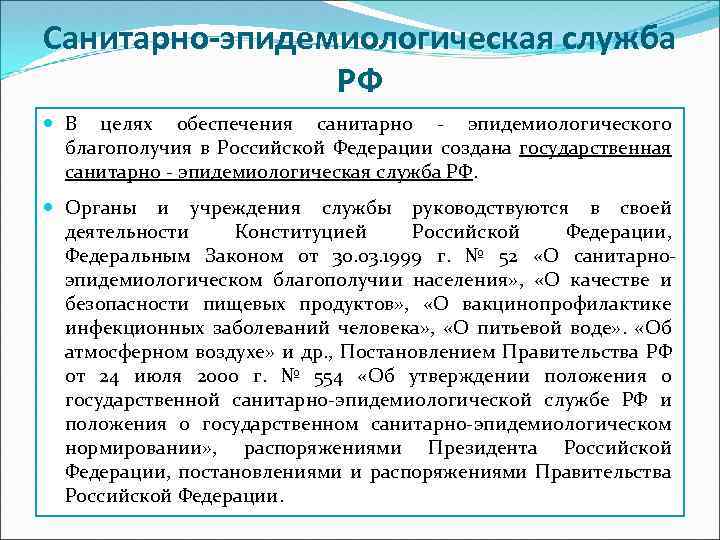 Санитарно-эпидемиологическая служба РФ

В целях обеспечения санитарно - эпидемиологического благополучия в Российской Федерации создана государственная санитарно - эпидемиологическая служба РФ.

Органы и учреждения службы руководствуются в своей деятельности Конституцией Российской Федерации, Федеральным Законом от 30.03.1999 г. № 52 «О санитарно-эпидемиологическом благополучии населения», «О качестве и безопасности пищевых продуктов», «О вакцинопрофилактике инфекционных заболеваний человека», «О питьевой воде». «Об атмосферном воздухе» и др., Постановлением Правительства РФ от 24 июля 2000 г. № 554 «Об утверждении положения о государственной санитарно-эпидемиологической службе РФ и положения о государственном санитарно-эпидемиологическом нормировании», распоряжениями Президента Российской Федерации, постановлениями и распоряжениями Правительства Российской Федерации.